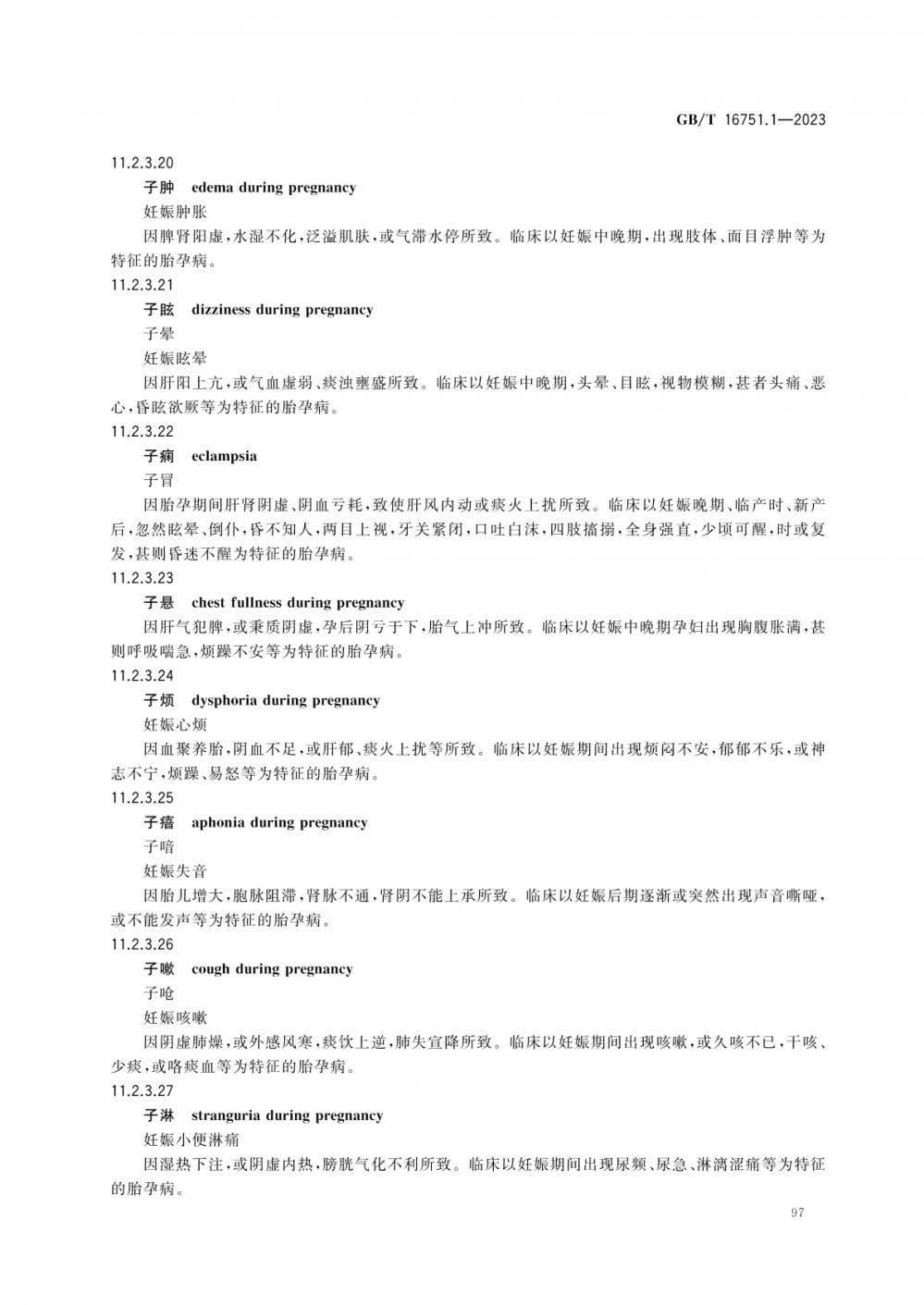 GB/T 16751.1—2023

11.2.3.20

子肿　edema during pregnancy

妊娠肿胀

因脾肾阳虚，水湿不化，泛溢肌肤，或气滞水停所致。临床以妊娠中晚期，出现肢体、面目浮肿等为特征的胎孕病。

11.2.3.21

子眩　dizziness during pregnancy

子晕

妊娠眩晕

因肝阳上亢，或气血虚弱、痰浊壅盛所致。临床以妊娠中晚期，头晕、目眩，视物模糊，甚者头痛、恶心，昏眩欲厥等为特征的胎孕病。

11.2.3.22

子痫　eclampsia

子冒

因胎孕期间肝肾阴虚、阴血亏耗，致使肝风内动或痰火上扰所致。临床以妊娠晚期、临产时、新产后，忽然眩晕、倒仆，昏不知人，两目上视，牙关紧闭，口吐白沫，四肢搐搦，全身强直，少顷可醒，时或复发，甚则昏迷不醒为特征的胎孕病。

11.2.3.23

子悬　chest fullness during pregnancy

因肝气犯脾，或秉质阴虚，孕后阴亏于下，胎气上冲所致。临床以妊娠中晚期孕妇出现胸腹胀满，甚则呼吸喘急，烦躁不安等为特征的胎孕病。

11.2.3.24

子烦　dysphoria during pregnancy

妊娠心烦

因血聚养胎，阴血不足，或肝郁、痰火上扰等所致。临床以妊娠期间出现烦闷不安，郁郁不乐，或神志不宁，烦躁、易怒等为特征的胎孕病。

11.2.3.25

子瘖　aphonia during pregnancy

子喑

妊娠失音

因胎儿增大，胞脉阻滞，肾脉不通，肾阴不能上承所致。临床以妊娠后期逐渐或突然出现声音嘶哑，或不能发声等为特征的胎孕病。

11.2.3.26

子嗽　cough during pregnancy

子呛

妊娠咳嗽

因阴虚肺燥，或外感风寒，痰饮上逆，肺失宣降所致。临床以妊娠期间出现咳嗽，或久咳不已，干咳、少痰，或咯痰血等为特征的胎孕病。

11.2.3.27

子淋　stranguria during pregnancy

妊娠小便淋痛

因湿热下注，或阴虚内热，膀胱气化不利所致。临床以妊娠期间出现尿频、尿急、淋漓涩痛等为特征的胎孕病。

97